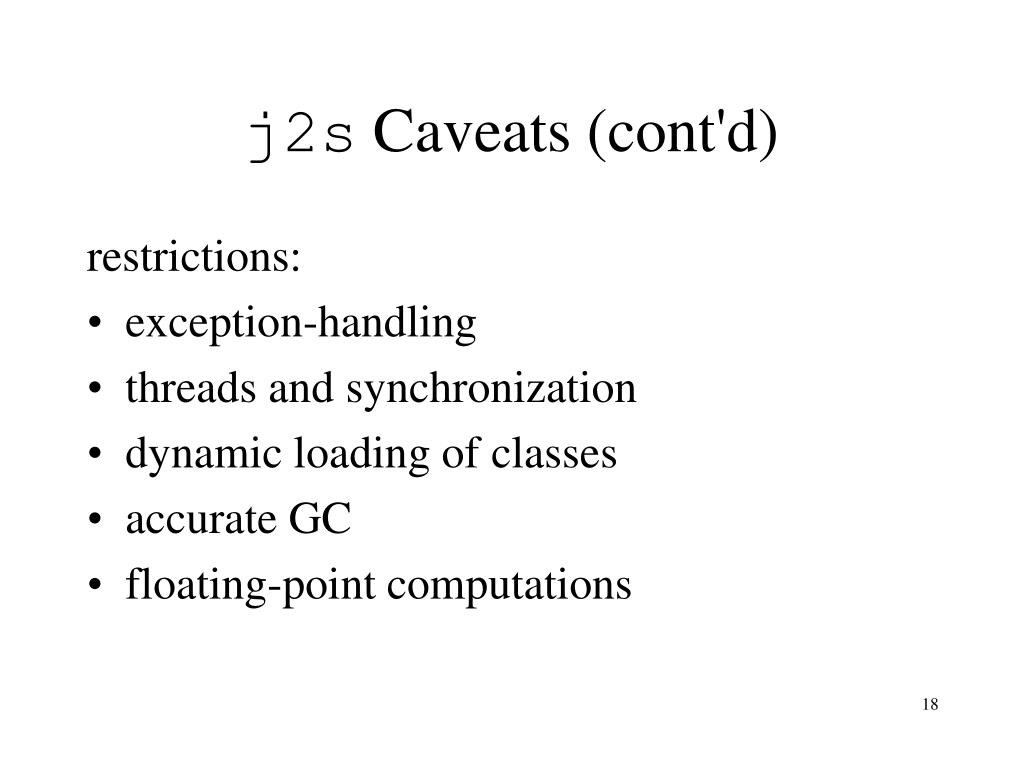 j2s Caveats (cont'd)

restrictions:
• exception-handling
• threads and synchronization
• dynamic loading of classes
• accurate GC
• floating-point computations

18